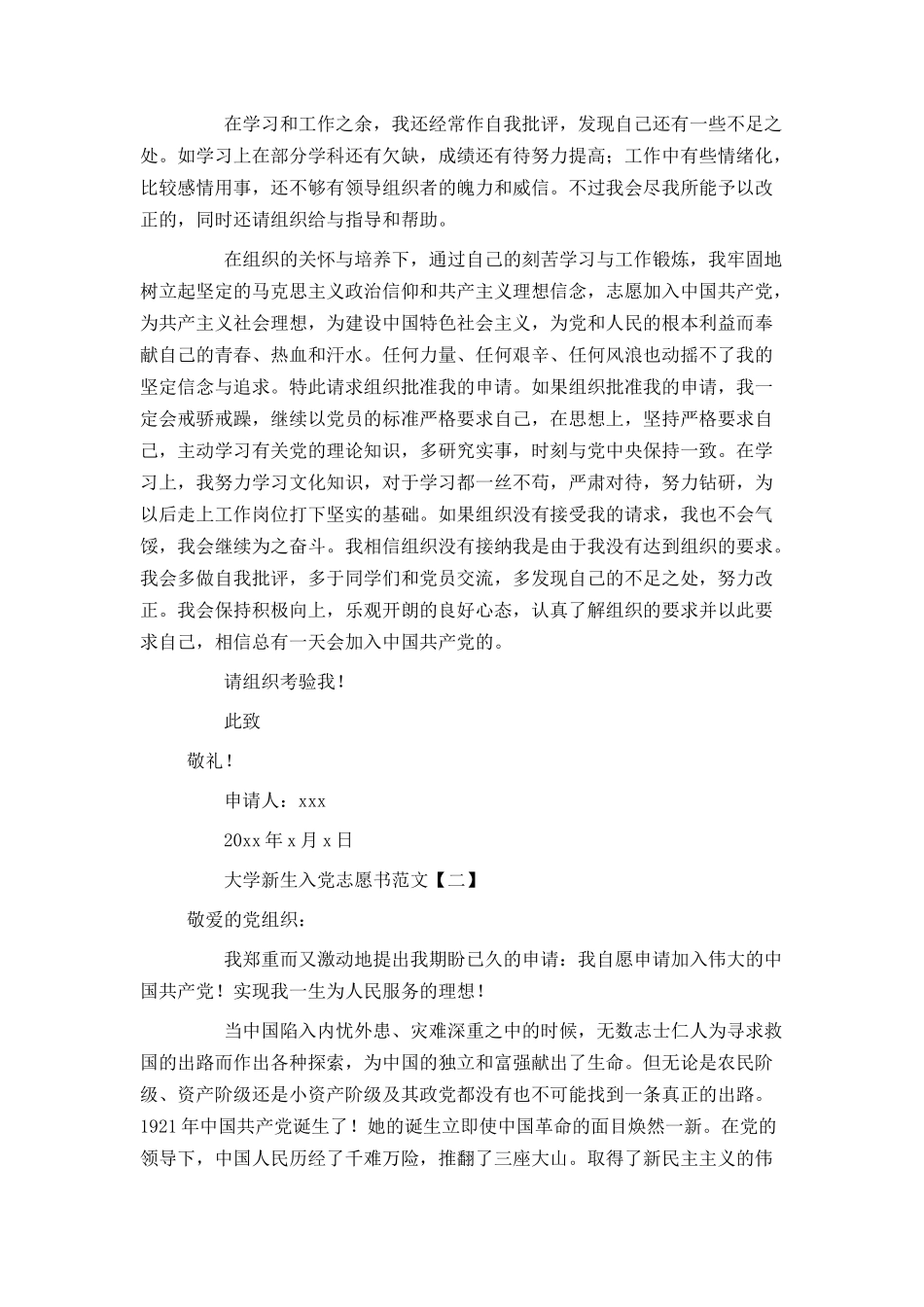 在学习和工作之余，我还经常作自我批评，发现自己还有一些不足之处。如学习上在部分学科还有欠缺，成绩还有待努力提高；工作中有些情绪化，比较感情用事，还不够有领导组织者的魄力和威信。不过我会尽我所能予以改正的，同时还请组织给与指导和帮助。

在组织的关怀与培养下，通过自己的刻苦学习与工作锻炼，我牢固地树立起坚定的马克思主义政治信仰和共产主义理想信念，志愿加入中国共产党，为共产主义社会理想，为建设中国特色社会主义，为党和人民的根本利益而奉献自己的青春、热血和汗水。任何力量、任何艰辛、任何风浪也动摇不了我的坚定信念与追求。特此请求组织批准我的申请。如果组织批准我的申请，我一定会戒骄戒躁，继续以党员的标准严格要求自己，在思想上，坚持严格要求自己，主动学习有关党的理论知识，多研究实事，时刻与党中央保持一致。在学习上，我努力学习文化知识，对于学习都一丝不苟，严肃对待，努力钻研，为以后走上工作岗位打下坚实的基础。如果组织没有接受我的请求，我也不会气馁，我会继续为之奋斗。我相信组织没有接纳我是由于我没有达到组织的要求。我会多做自我批评，多于同学们和党员交流，多发现自己的不足之处，努力改正。我会保持积极向上，乐观开朗的良好心态，认真了解组织的要求并以此要求自己，相信总有一天会加入中国共产党的。

请组织考验我！

此致

敬礼！

申请人：xxx

20xx 年 x 月 x 日

大学新生入党志愿书范文【二】

敬爱的党组织：

我郑重而又激动地提出我期盼已久的申请：我自愿申请加入伟大的中国共产党！实现我一生为人民服务的理想！

当中国陷入内忧外患、灾难深重之中的时候，无数志士仁人为寻求救国的出路而作出各种探索，为中国的独立和富强献出了生命。但无论是农民阶级、资产阶级还是小资产阶级及其政党都没有也不可能找到一条真正的出路。1921 年中国共产党诞生了！她的诞生立即使中国革命的面目焕然一新。在党的领导下，中国人民历经了千难万险，推翻了三座大山。取得了新民主主义的伟